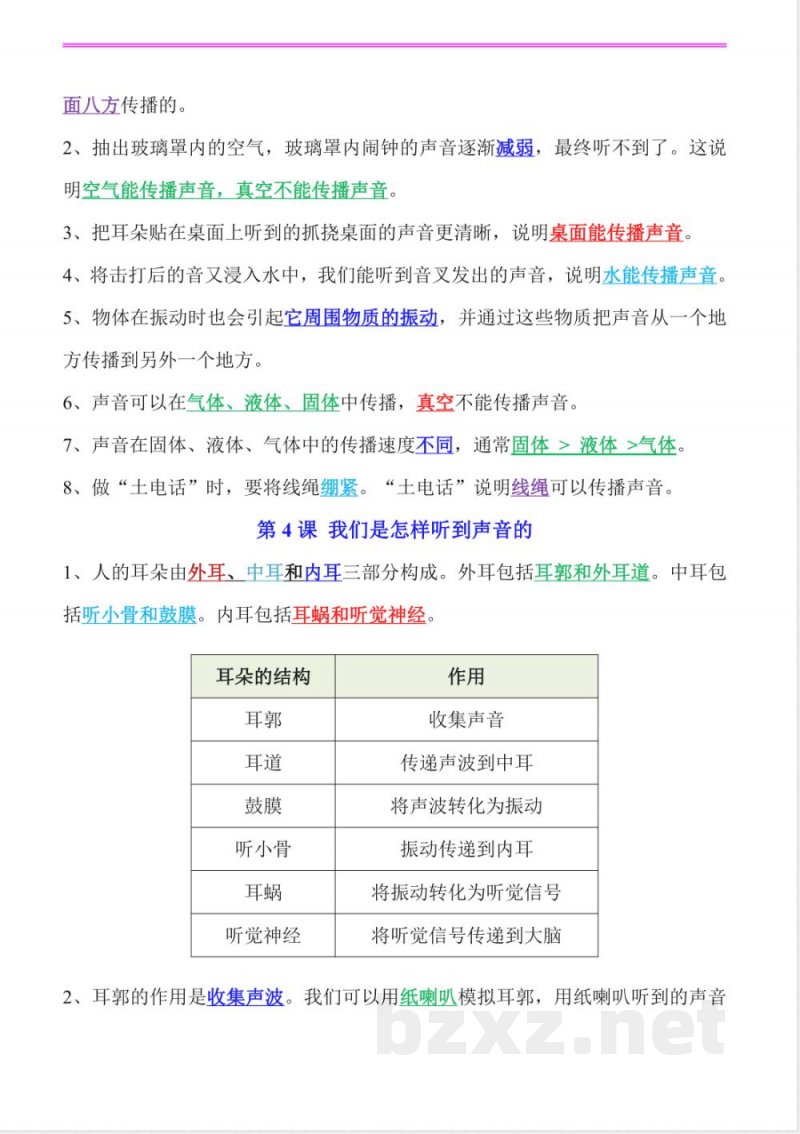 面八方传播的。

2、抽出玻璃罩内的空气，玻璃罩内闹钟的声音逐渐减弱，最终听不到了。这说明空气能传播声音，真空不能传播声音。

3、把耳朵贴在桌面上听到的抓挠桌面的声音更清晰，说明桌面能传播声音。

4、将击打后的音叉浸入水中，我们能听到音叉发出的声音，说明水能传播声音。

5、物体在振动时也会引起它周围物质的振动，并通过这些物质把声音从一个地方传播到另外一个地方。

6、声音可以在气体、液体、固体中传播，真空不能传播声音。

7、声音在固体、液体、气体中的传播速度不同，通常固体 > 液体 >气体。

8、做“土电话”时，要将线绳绷紧。“土电话”说明线绳可以传播声音。

第 4 课 我们是怎样听到声音的

1、人的耳朵由外耳、中耳和内耳三部分构成。外耳包括耳郭和外耳道。中耳包括听小骨和鼓膜。内耳包括耳蜗和听觉神经。

| 耳朵的结构 | 作用 |
|---|---|
| 耳郭 | 收集声音 |
| 耳道 | 传递声波到中耳 |
| 鼓膜 | 将声波转化为振动 |
| 听小骨 | 振动传递到内耳 |
| 耳蜗 | 将振动转化为听觉信号 |
| 听觉神经 | 将听觉信号传递到大脑 |

2、耳郭的作用是收集声波。我们可以用纸喇叭模拟耳郭，用纸喇叭听到的声音

bzxz.net